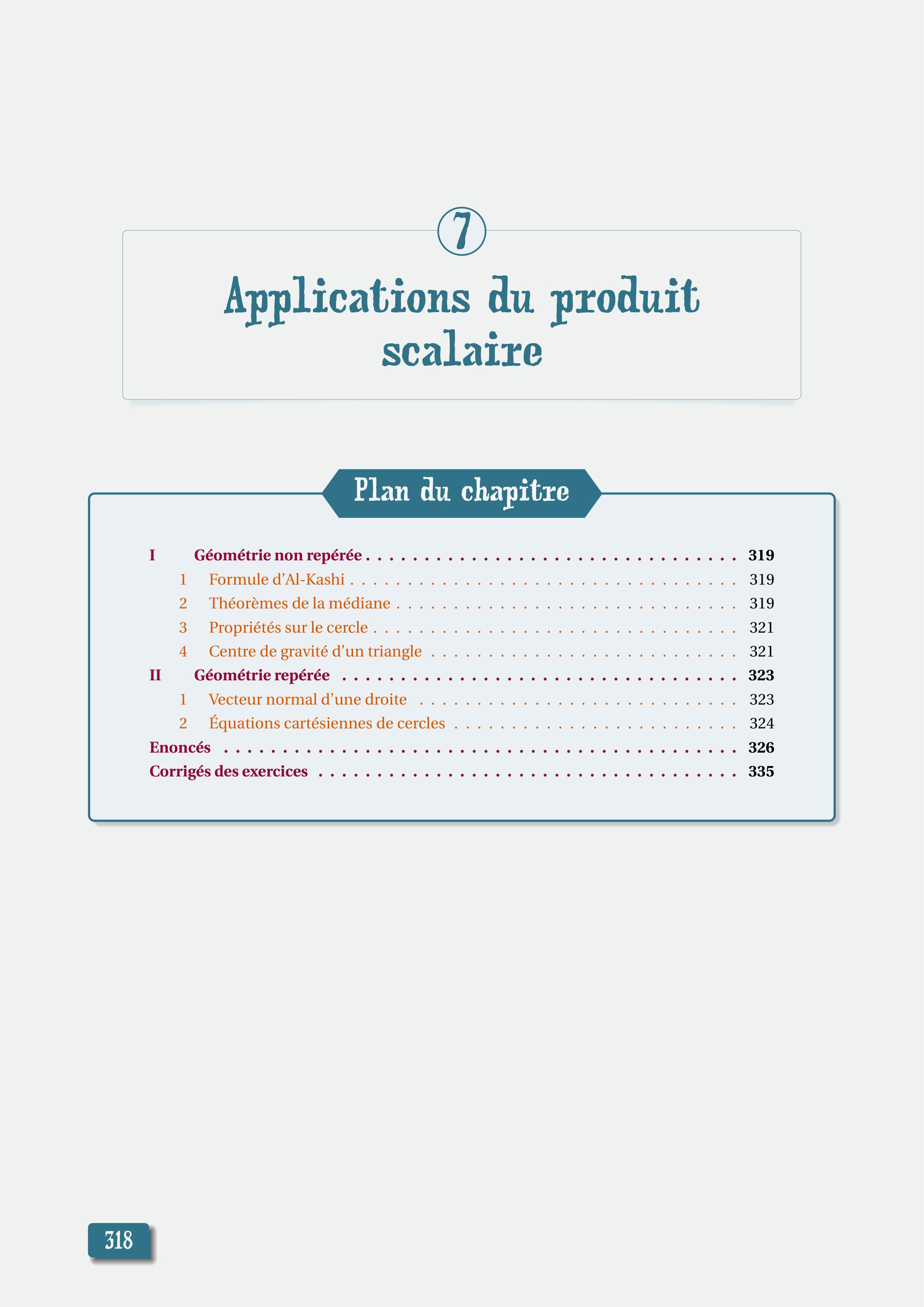 7

Applications du produit scalaire

Plan du chapitre

I Géométrie non repérée 319
1 Formule d'Al-Kashi 319
2 Théorèmes de la médiane 319
3 Propriétés sur le cercle 321
4 Centre de gravité d'un triangle 321
II Géométrie repérée 323
1 Vecteur normal d'une droite 323
2 Équations cartésiennes de cercles 324
Enoncés 326
Corrigés des exercices 335

318